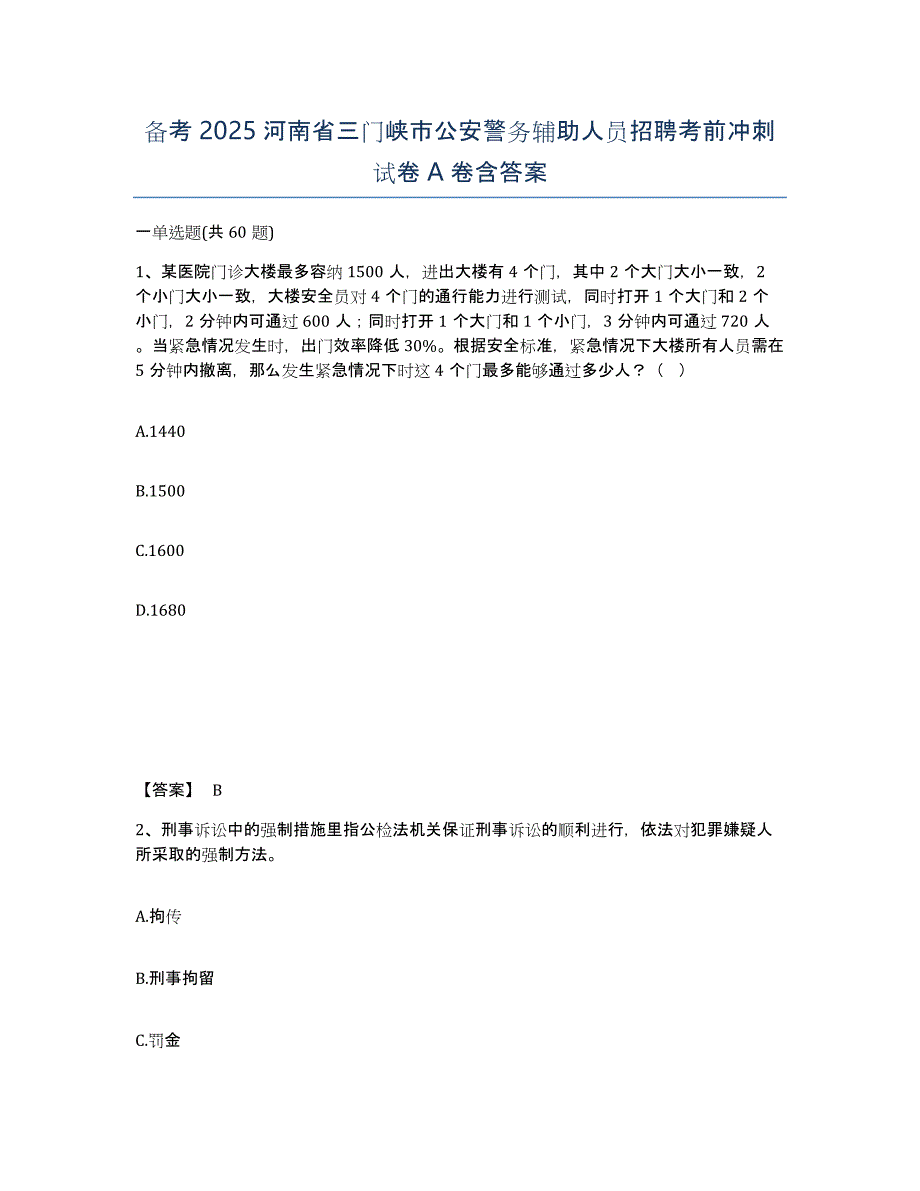 备考 2025 河南省三门峡市公安警务辅助人员招聘考前冲刺试卷 A 卷含答案

一单选题(共 60 题)

1、某医院门诊大楼最多容纳 1500 人，进出大楼有 4 个门，其中 2 个大门大小一致，2 个小门大小一致，大楼安全员对 4 个门的通行能力进行测试，同时打开 1 个大门和 2 个小门，2 分钟内可通过 600 人；同时打开 1 个大门和 1 个小门，3 分钟内可通过 720 人。当紧急情况发生时，出门效率降低 30%。根据安全标准，紧急情况下大楼所有人员需在 5 分钟内撤离，那么发生紧急情况下时这 4 个门最多能够通过多少人？（ ）

A.1440

B.1500

C.1600

D.1680

【答案】 B

2、刑事诉讼中的强制措施里指公检法机关保证刑事诉讼的顺利进行，依法对犯罪嫌疑人所采取的强制方法。

A.拘传

B.刑事拘留

C.罚金